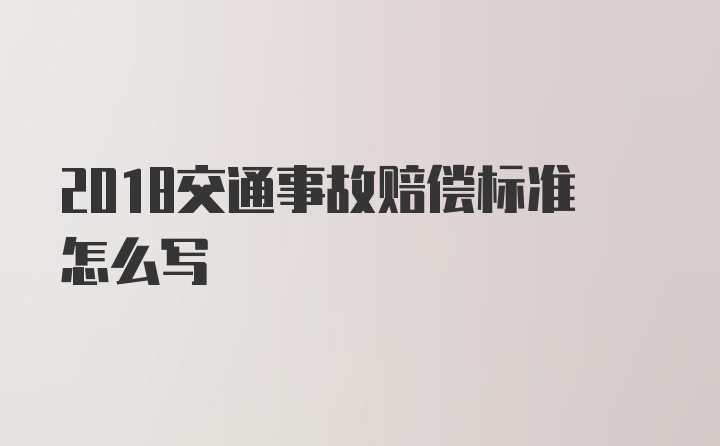 2018交通事故赔偿标准怎么写